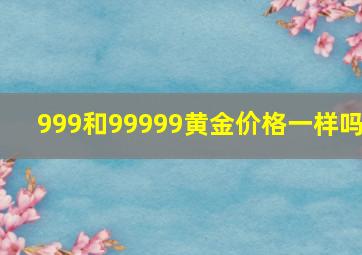 999和99999黄金价格一样吗